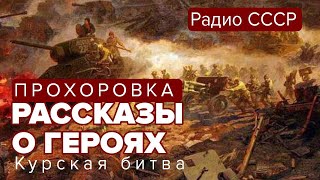 Радио СССР

ПРОХОРОВКА
РАССКАЗЫ
О ГЕРОЯХ
Курская битва